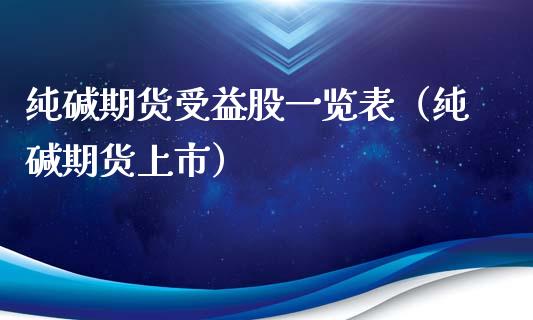 纯碱期货受益股一览表（纯碱期货上市）